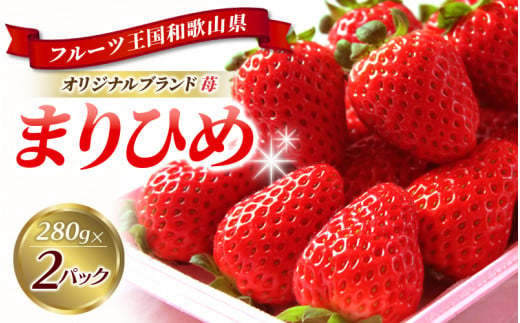 フルーツ王国和歌山県

オリジナルブランド苺

まりひめ

280g×
2パック